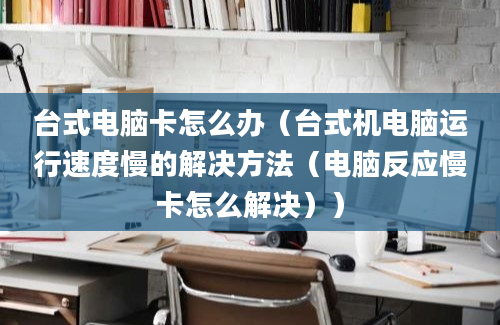 台式电脑卡怎么办（台式机电脑运行速度慢的解决方法（电脑反应慢卡怎么解决））